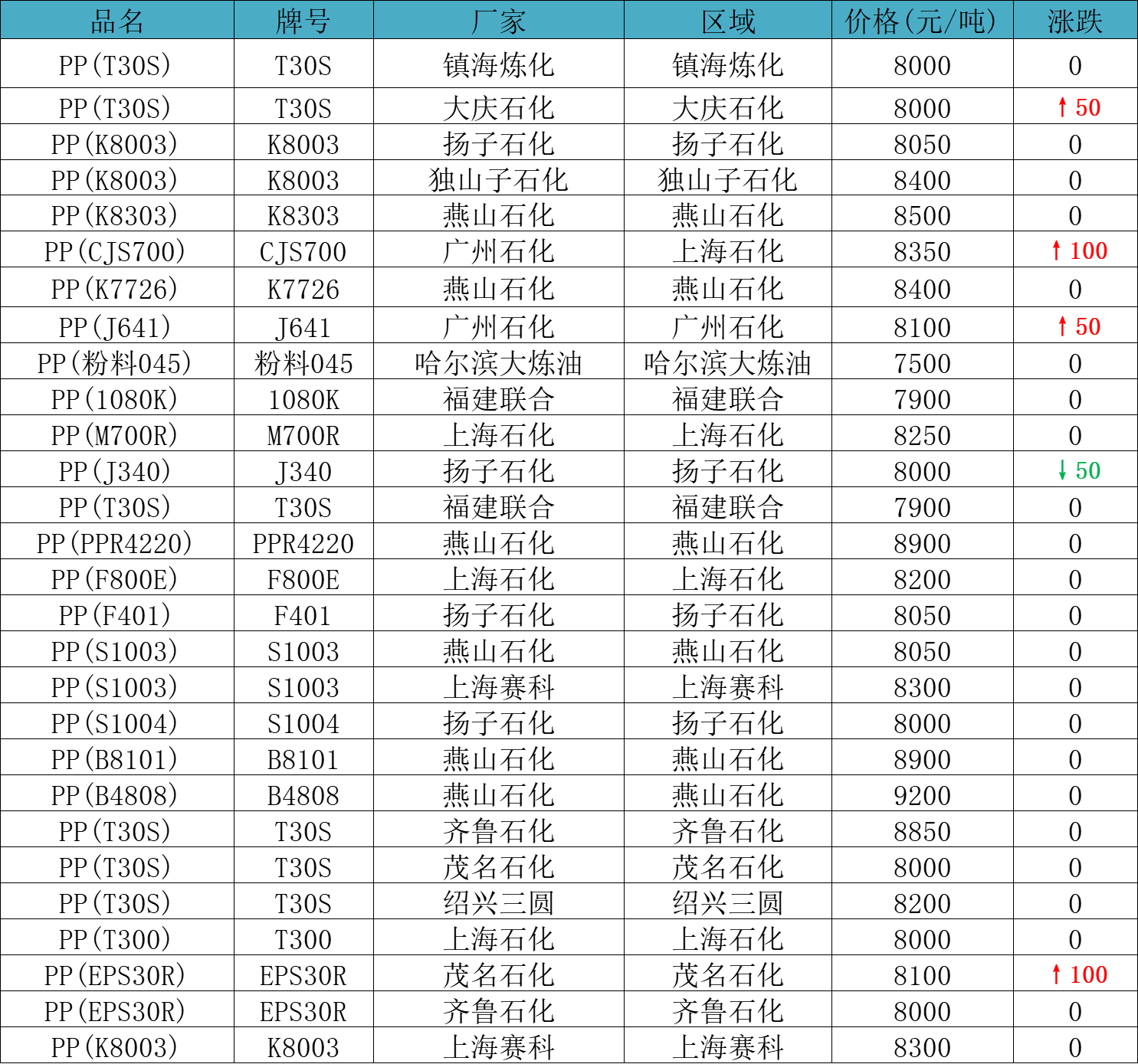 | 品名 | 牌号 | 厂家 | 区域 | 价格(元/吨) | 涨跌 |
|---|---|---|---|---|---|
| PP(T30S) | T30S | 镇海炼化 | 镇海炼化 | 8000 | 0 |
| PP(T30S) | T30S | 大庆石化 | 大庆石化 | 8000 | ↑50 |
| PP(K8003) | K8003 | 扬子石化 | 扬子石化 | 8050 | 0 |
| PP(K8003) | K8003 | 独山子石化 | 独山子石化 | 8400 | 0 |
| PP(K8303) | K8303 | 燕山石化 | 燕山石化 | 8500 | 0 |
| PP(CJS700) | CJS700 | 广州石化 | 上海石化 | 8350 | ↑100 |
| PP(K7726) | K7726 | 燕山石化 | 燕山石化 | 8400 | 0 |
| PP(J641) | J641 | 广州石化 | 广州石化 | 8100 | ↑50 |
| PP(粉料045) | 粉料045 | 哈尔滨大炼油 | 哈尔滨大炼油 | 7500 | 0 |
| PP(1080K) | 1080K | 福建联合 | 福建联合 | 7900 | 0 |
| PP(M700R) | M700R | 上海石化 | 上海石化 | 8250 | 0 |
| PP(J340) | J340 | 扬子石化 | 扬子石化 | 8000 | ↓50 |
| PP(T30S) | T30S | 福建联合 | 福建联合 | 7900 | 0 |
| PP(PPR4220) | PPR4220 | 燕山石化 | 燕山石化 | 8900 | 0 |
| PP(F800E) | F800E | 上海石化 | 上海石化 | 8200 | 0 |
| PP(F401) | F401 | 扬子石化 | 扬子石化 | 8050 | 0 |
| PP(S1003) | S1003 | 燕山石化 | 燕山石化 | 8050 | 0 |
| PP(S1003) | S1003 | 上海赛科 | 上海赛科 | 8300 | 0 |
| PP(S1004) | S1004 | 扬子石化 | 扬子石化 | 8000 | 0 |
| PP(B8101) | B8101 | 燕山石化 | 燕山石化 | 8900 | 0 |
| PP(B4808) | B4808 | 燕山石化 | 燕山石化 | 9200 | 0 |
| PP(T30S) | T30S | 齐鲁石化 | 齐鲁石化 | 8850 | 0 |
| PP(T30S) | T30S | 茂名石化 | 茂名石化 | 8000 | 0 |
| PP(T30S) | T30S | 绍兴三圆 | 绍兴三圆 | 8200 | 0 |
| PP(T300) | T300 | 上海石化 | 上海石化 | 8000 | 0 |
| PP(EPS30R) | EPS30R | 茂名石化 | 茂名石化 | 8100 | ↑100 |
| PP(EPS30R) | EPS30R | 齐鲁石化 | 齐鲁石化 | 8000 | 0 |
| PP(K8003) | K8003 | 上海赛科 | 上海赛科 | 8300 | 0 |